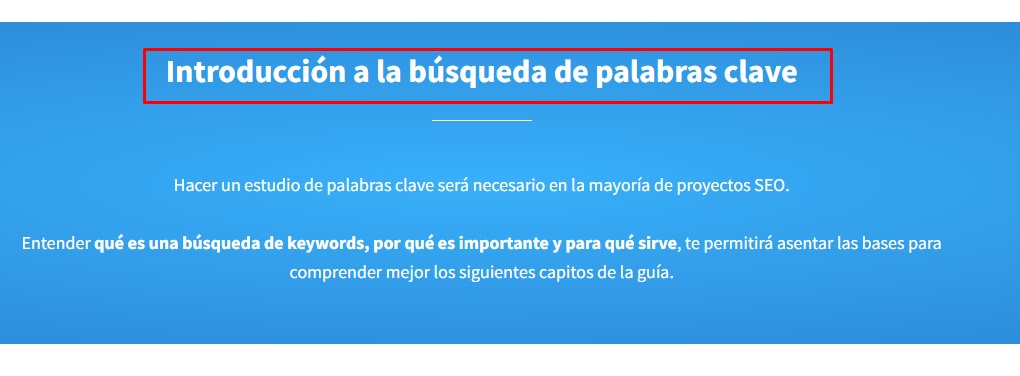 Introducción a la búsqueda de palabras clave

Hacer un estudio de palabras clave será necesario en la mayoría de proyectos SEO.

Entender qué es una búsqueda de keywords, por qué es importante y para qué sirve, te permitirá asentar las bases para comprender mejor los siguientes capitos de la guía.